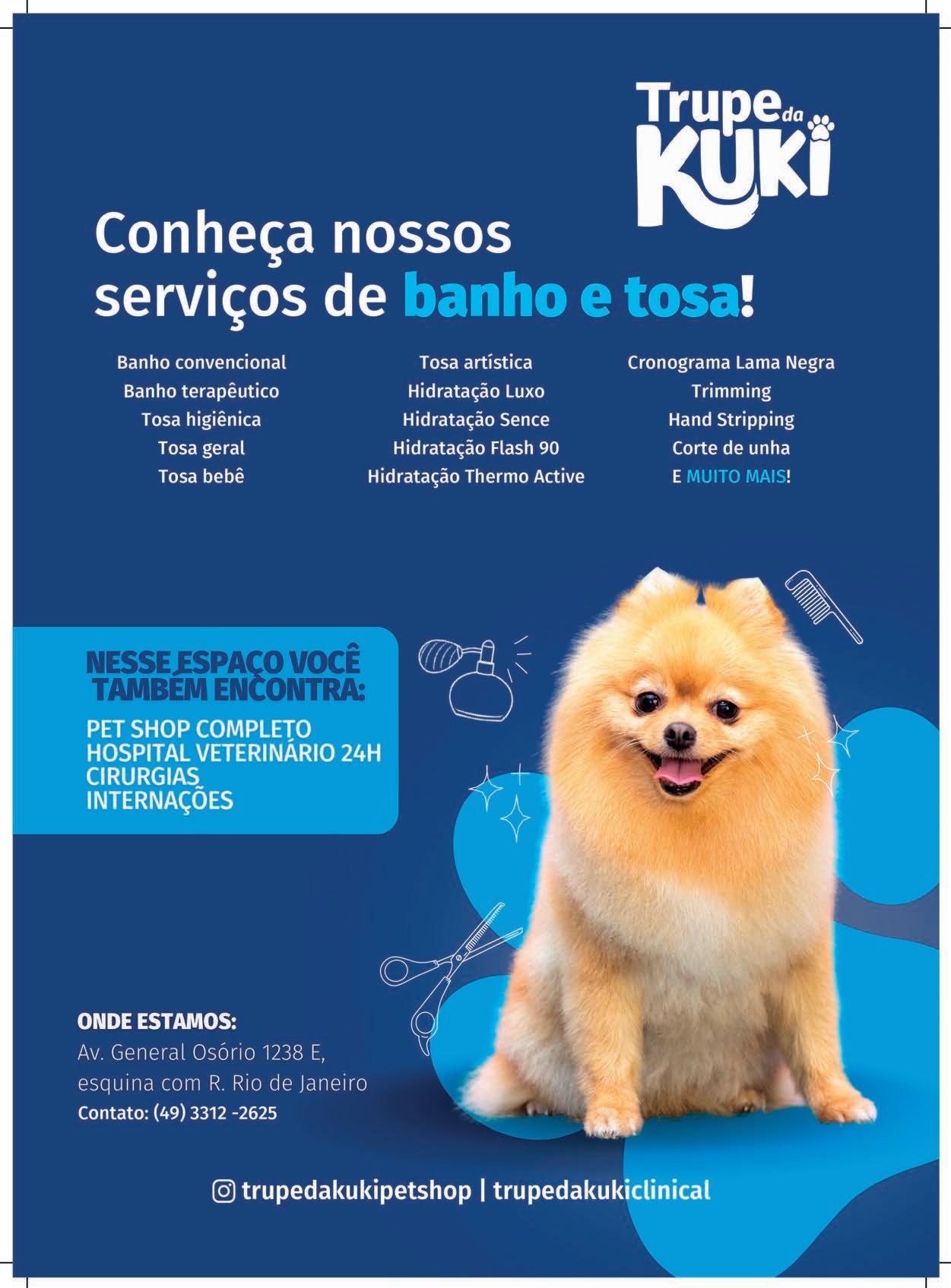 Trupe da KUKI

Conheça nossos serviços de banho e tosa!

Banho convencional
Banho terapêutico
Tosa higiênica
Tosa geral
Tosa bebê

Tosa artística
Hidratação Luxo
Hidratação Sence
Hidratação Flash 90
Hidratação Thermo Active

Cronograma Lama Negra
Trimming
Hand Stripping
Corte de unha
E MUITO MAIS!

NESSE ESPAÇO VOCÊ TAMBÉM ENCONTRA:

PET SHOP COMPLETO
HOSPITAL VETERINÁRIO 24H
CIRURGIAS
INTERNAÇÕES

ONDE ESTAMOS:
Av. General Osório 1238 E,
esquina com R. Rio de Janeiro
Contato: (49) 3312 -2625

trupedakukipetshop | trupedakukiclinical